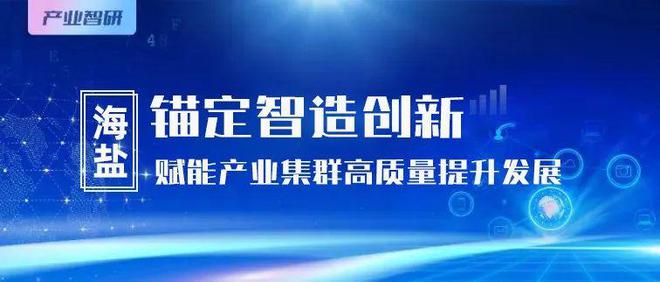 产业智研

海盐

锚定智造创新

赋能产业集群高质量提升发展